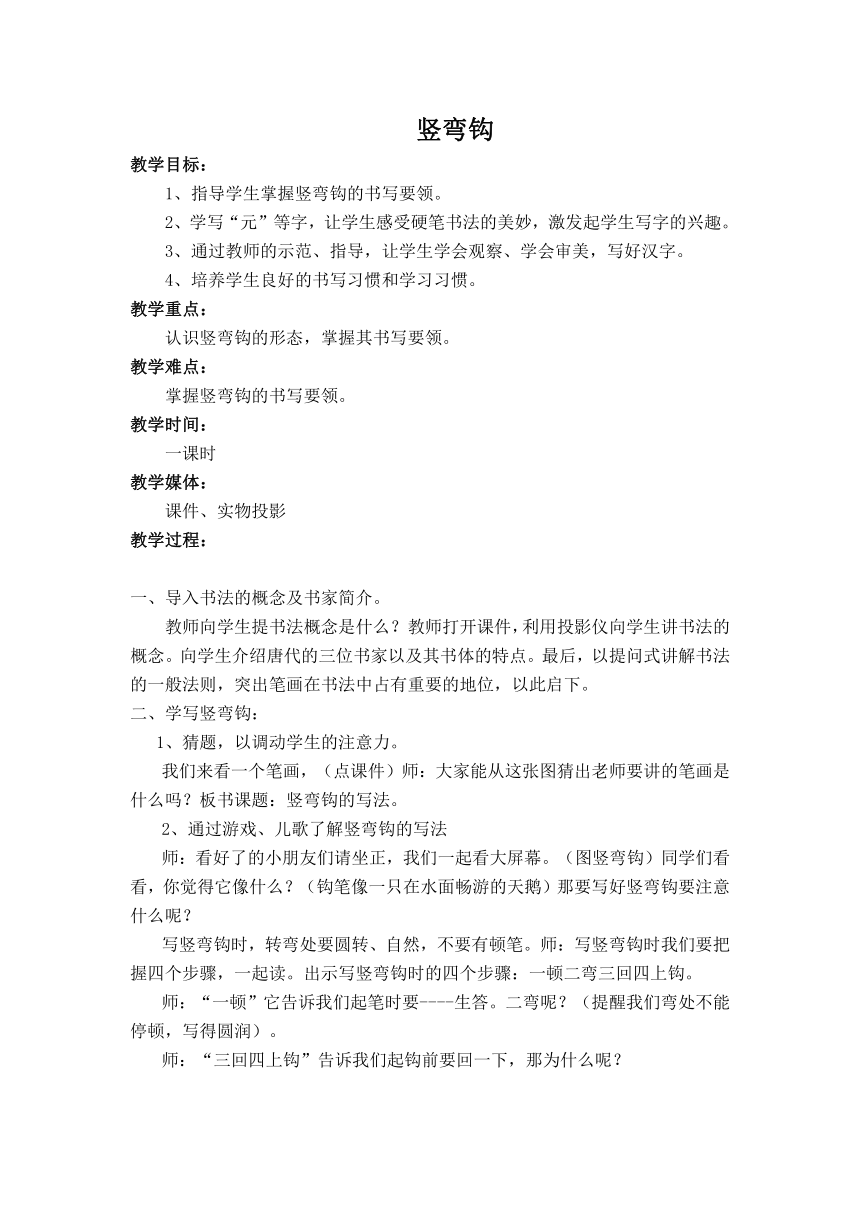 竖弯钩

教学目标：

1、指导学生掌握竖弯钩的书写要领。

2、学写“元”等字，让学生感受硬笔书法的美妙，激发起学生写字的兴趣。

3、通过教师的示范、指导，让学生学会观察、学会审美，写好汉字。

4、培养学生良好的书写习惯和学习习惯。

教学重点：

认识竖弯钩的形态，掌握其书写要领。

教学难点：

掌握竖弯钩的书写要领。

教学时间：

一课时

教学媒体：

课件、实物投影

教学过程：

一、导入书法的概念及书家简介。

教师向学生提书法概念是什么？教师打开课件，利用投影仪向学生讲书法的概念。向学生介绍唐代的三位书家以及其书体的特点。最后，以提问式讲解书法的一般法则，突出笔画在书法中占有重要的地位，以此启下。

二、学写竖弯钩：

1、猜题，以调动学生的注意力。

我们来看一个笔画，（点课件）师：大家能从这张图猜出老师要讲的笔画是什么吗？板书课题：竖弯钩的写法。

2、通过游戏、儿歌了解竖弯钩的写法

师：看好了的小朋友们请坐正，我们一起看大屏幕。（图竖弯钩）同学们看看，你觉得它像什么？（钩笔像一只在水面畅游的天鹅）那要写好竖弯钩要注意什么呢？

写竖弯钩时，转弯处要圆转、自然，不要有顿笔。师：写竖弯钩时我们要把握四个步骤，一起读。出示写竖弯钩时的四个步骤：一顿二弯三回四上钩。

师：“一顿”它告诉我们起笔时要----生答。二弯呢？（提醒我们弯处不能停顿，写得圆润）。

师：“三回四上钩”告诉我们起钩前要回一下，那为什么呢？